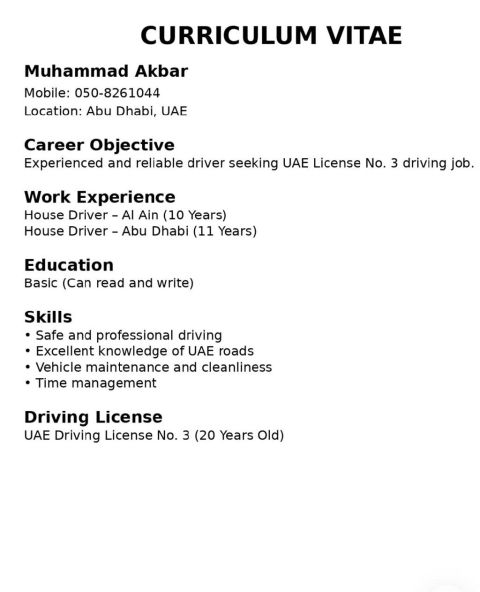 CURRICULUM VITAE

Muhammad Akbar
Mobile: 050-8261044
Location: Abu Dhabi, UAE

Career Objective
Experienced and reliable driver seeking UAE License No. 3 driving job.

Work Experience
House Driver – Al Ain (10 Years)
House Driver – Abu Dhabi (11 Years)

Education
Basic (Can read and write)

Skills
• Safe and professional driving
• Excellent knowledge of UAE roads
• Vehicle maintenance and cleanliness
• Time management

Driving License
UAE Driving License No. 3 (20 Years Old)